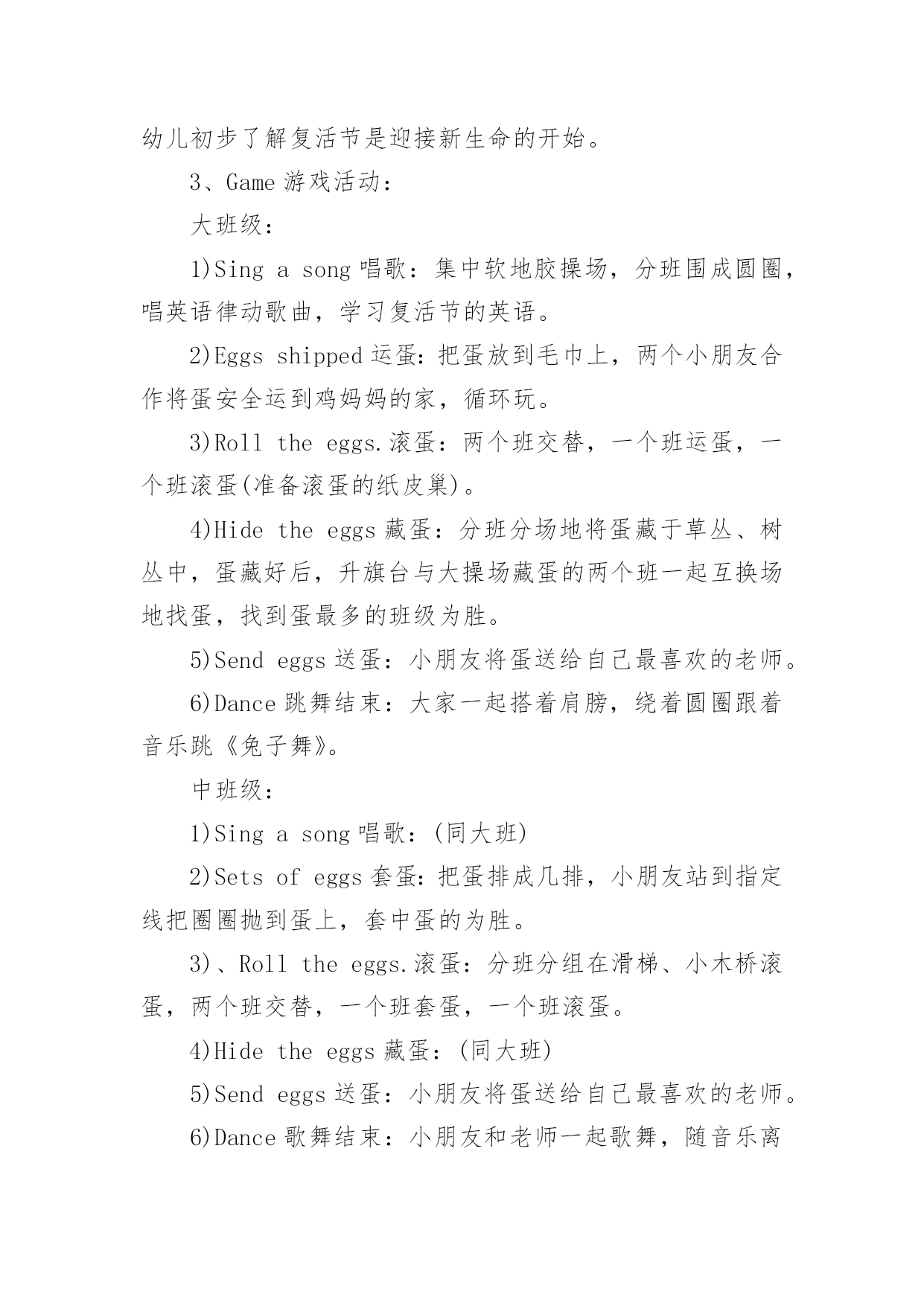 幼儿初步了解复活节是迎接新生命的开始。

3、Game 游戏活动：

大班级：

1)Sing a song 唱歌：集中软地胶操场，分班围成圆圈，唱英语律动歌曲，学习复活节的英语。

2)Eggs shipped 运蛋：把蛋放到毛巾上，两个小朋友合作将蛋安全运到鸡妈妈的家，循环玩。

3)Roll the eggs.滚蛋：两个班交替，一个班运蛋，一个班滚蛋(准备滚蛋的纸皮巢)。

4)Hide the eggs 藏蛋：分班分场地将蛋藏于草丛、树丛中，蛋藏好后，升旗台与大操场藏蛋的两个班一起互换场地找蛋，找到蛋最多的班级为胜。

5)Send eggs 送蛋：小朋友将蛋送给自己最喜欢的老师。

6)Dance 跳舞结束：大家一起搭着肩膀，绕着圆圈跟着音乐跳《兔子舞》。

中班级：

1)Sing a song 唱歌：(同大班)

2)Sets of eggs 套蛋：把蛋排成几排，小朋友站到指定线把圈圈抛到蛋上，套中蛋的为胜。

3)、Roll the eggs.滚蛋：分班分组在滑梯、小木桥滚蛋，两个班交替，一个班套蛋，一个班滚蛋。

4)Hide the eggs 藏蛋：(同大班)

5)Send eggs 送蛋：小朋友将蛋送给自己最喜欢的老师。

6)Dance 歌舞结束：小朋友和老师一起歌舞，随音乐离